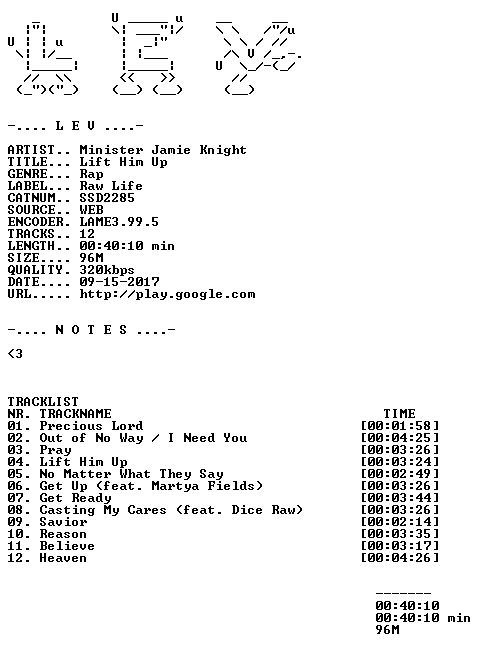 -.... L E V ....-

ARTIST.. Minister Jamie Knight
TITLE... Lift Him Up
GENRE... Rap
LABEL... Raw Life
CATNUM.. SSD2285
SOURCE.. WEB
ENCODER. LAME3.99.5
TRACKS.. 12
LENGTH.. 00:40:10 min
SIZE.... 96M
QUALITY. 320kbps
DATE.... 09-15-2017
URL..... http://play.google.com

-.... N O T E S ....-

<3

TRACKLIST

| NR. TRACKNAME | TIME |
|---|---|
| 01. Precious Lord | [00:01:58] |
| 02. Out of No Way / I Need You | [00:04:25] |
| 03. Pray | [00:03:26] |
| 04. Lift Him Up | [00:03:24] |
| 05. No Matter What They Say | [00:02:49] |
| 06. Get Up (feat. Martya Fields) | [00:03:26] |
| 07. Get Ready | [00:03:44] |
| 08. Casting My Cares (feat. Dice Raw) | [00:03:26] |
| 09. Savior | [00:02:14] |
| 10. Reason | [00:03:35] |
| 11. Believe | [00:03:17] |
| 12. Heaven | [00:04:26] |

-------
00:40:10
00:40:10 min
96M